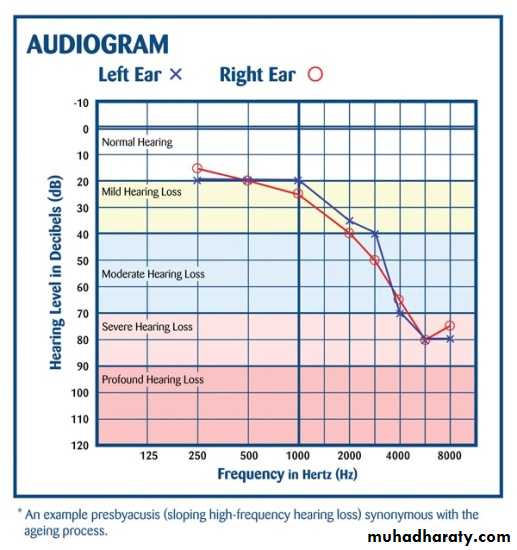 AUDIOGRAM

Left Ear × Right Ear ○

Hearing Level in Decibels (dB)

-10
0
10
20
30
40
50
60
70
80
90
100
110
120

Normal Hearing

Mild Hearing Loss

Moderate Hearing Loss

Severe Hearing Loss

Profound Hearing Loss

125 250 500 1000 2000 4000 8000

Frequency in Hertz (Hz)

* An example presbyacusis (sloping high-frequency hearing loss) synonymous with the ageing process.

muhadharaty.com